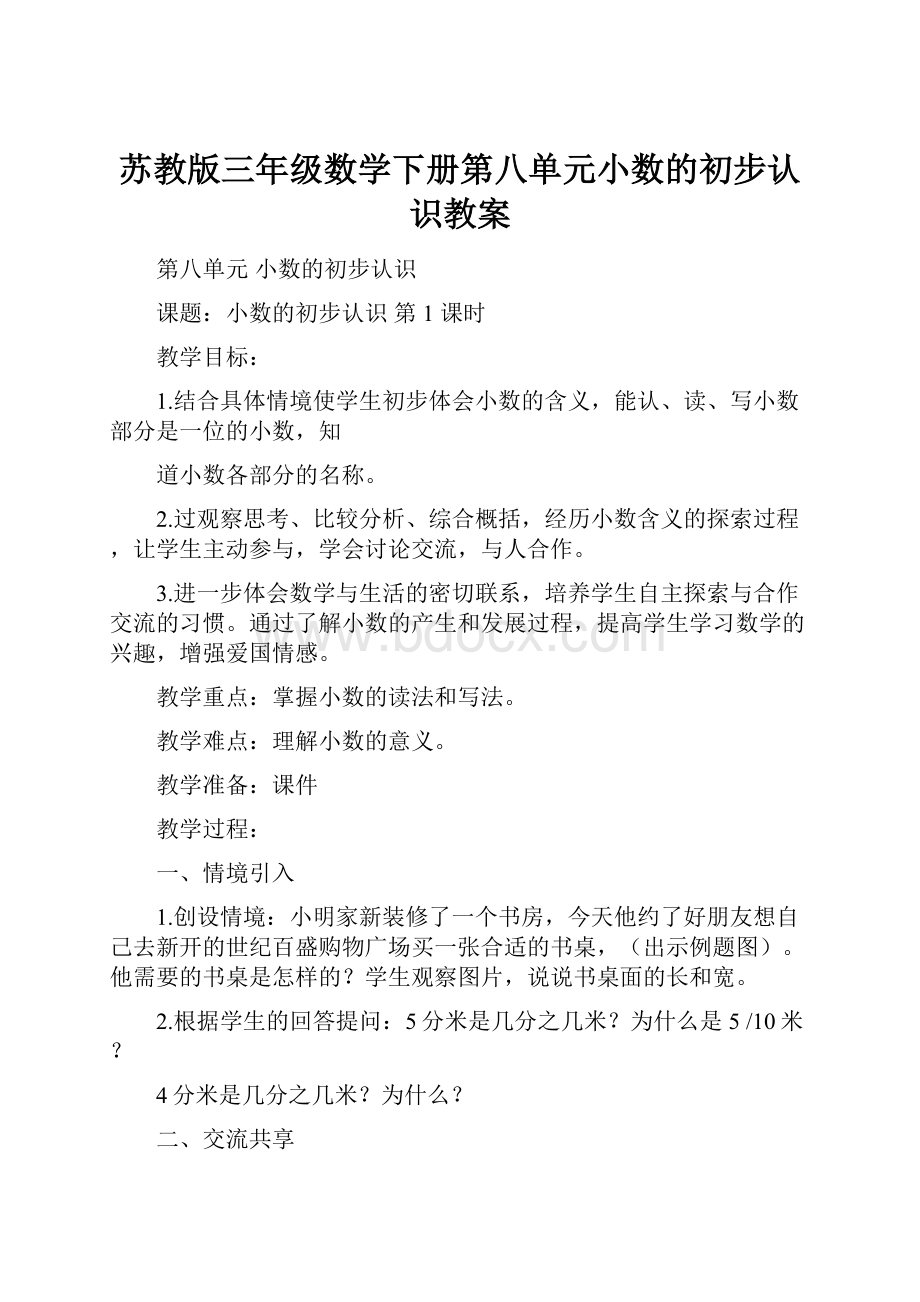 苏教版三年级数学下册第八单元小数的初步认识教案

第八单元 小数的初步认识

课题：小数的初步认识 第 1 课时

教学目标：

1.结合具体情境使学生初步体会小数的含义，能认、读、写小数部分是一位的小数，知

道小数各部分的名称。

2.过观察思考、比较分析、综合概括，经历小数含义的探索过程，让学生主动参与，学会讨论交流，与人合作。

3.进一步体会数学与生活的密切联系，培养学生自主探索与合作交流的习惯。通过了解小数的产生和发展过程，提高学生学习数学的兴趣，增强爱国情感。

教学重点：掌握小数的读法和写法。

教学难点：理解小数的意义。

教学准备：课件

教学过程：

一、情境引入

1.创设情境：小明家新装修了一个书房，今天他约了好朋友想自己去新开的世纪百盛购物广场买一张合适的书桌，（出示例题图）。他需要的书桌是怎样的？学生观察图片，说说书桌面的长和宽。

2.根据学生的回答提问：5 分米是几分之几米？为什么是 5 /10 米？

4 分米是几分之几米？为什么？

二、交流共享

www.bdocx.com